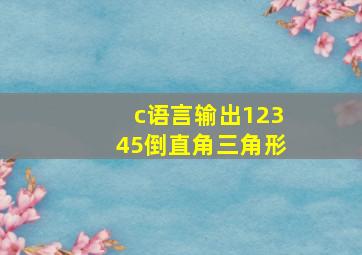 c语言输出12345倒直角三角形